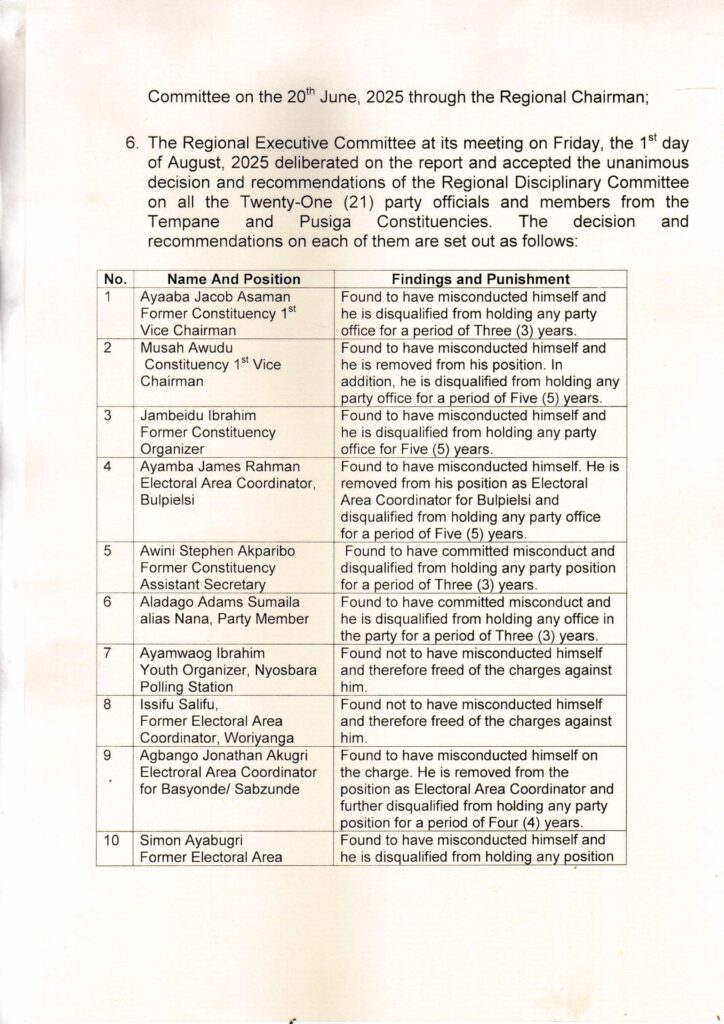 Committee on the 20$^{th}$ June, 2025 through the Regional Chairman;

6. The Regional Executive Committee at its meeting on Friday, the 1$^{st}$ day of August, 2025 deliberated on the report and accepted the unanimous decision and recommendations of the Regional Disciplinary Committee on all the Twenty-One (21) party officials and members from the Tempane and Pusiga Constituencies. The decision and recommendations on each of them are set out as follows:

| No. | Name And Position | Findings and Punishment |
|---|---|---|
| 1 | Ayaaba Jacob Asaman Former Constituency 1$^{st}$ Vice Chairman | Found to have misconducted himself and he is disqualified from holding any party office for a period of Three (3) years. |
| 2 | Musah Awudu Constituency 1$^{st}$ Vice Chairman | Found to have misconducted himself and he is removed from his position. In addition, he is disqualified from holding any party office for a period of Five (5) years. |
| 3 | Jambeidu Ibrahim Former Constituency Organizer | Found to have misconducted himself and he is disqualified from holding any party office for Five (5) years. |
| 4 | Ayamba James Rahman Electoral Area Coordinator, Bulpielsi | Found to have misconducted himself. He is removed from his position as Electoral Area Coordinator for Bulpielsi and disqualified from holding any party office for a period of Five (5) years. |
| 5 | Awini Stephen Akparibo Former Constituency Assistant Secretary | Found to have committed misconduct and disqualified from holding any party position for a period of Three (3) years. |
| 6 | Aladago Adams Sumaila alias Nana, Party Member | Found to have committed misconduct and he is disqualified from holding any office in the party for a period of Three (3) years. |
| 7 | Ayamwaog Ibrahim Youth Organizer, Nyosbara Polling Station | Found not to have misconducted himself and therefore freed of the charges against him. |
| 8 | Issifu Salifu, Former Electoral Area Coordinator, Woriyanga | Found not to have misconducted himself and therefore freed of the charges against him. |
| 9 | Agbango Jonathan Akugri Electroral Area Coordinator for Basyonde/ Sabzunde | Found to have misconducted himself on the charge. He is removed from the position as Electoral Area Coordinator and further disqualified from holding any party position for a period of Four (4) years. |
| 10 | Simon Ayabugri Former Electoral Area | Found to have misconducted himself and he is disqualified from holding any position |